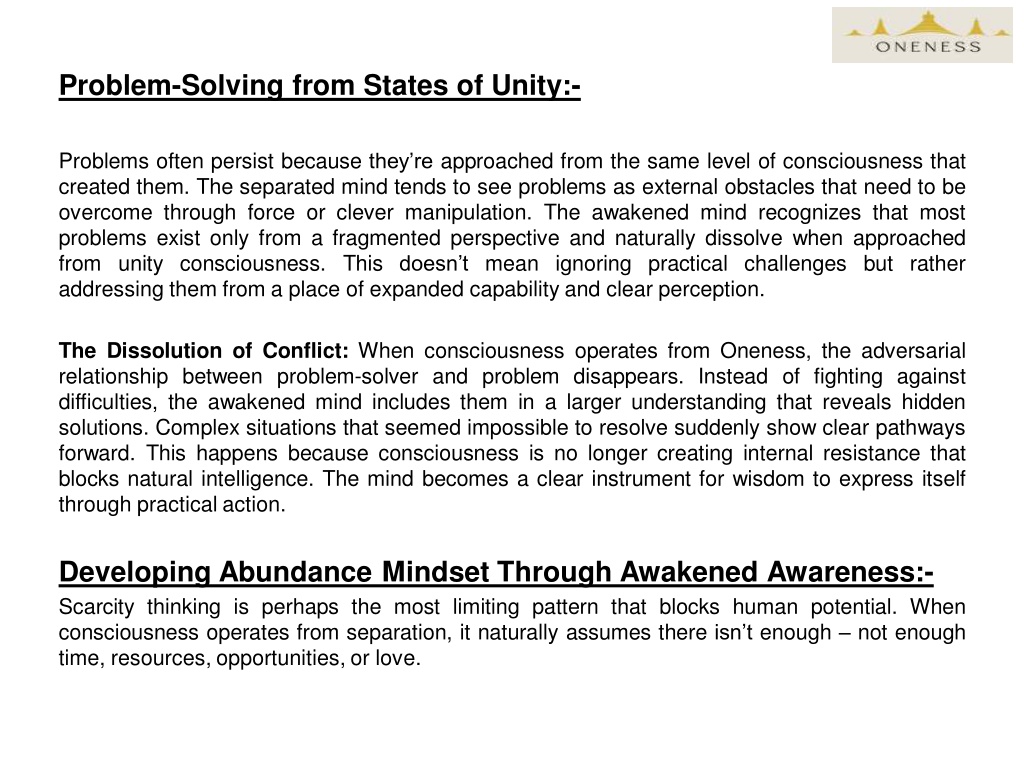 ONENESS

Problem-Solving from States of Unity:-

Problems often persist because they're approached from the same level of consciousness that created them. The separated mind tends to see problems as external obstacles that need to be overcome through force or clever manipulation. The awakened mind recognizes that most problems exist only from a fragmented perspective and naturally dissolve when approached from unity consciousness. This doesn't mean ignoring practical challenges but rather addressing them from a place of expanded capability and clear perception.

The Dissolution of Conflict: When consciousness operates from Oneness, the adversarial relationship between problem-solver and problem disappears. Instead of fighting against difficulties, the awakened mind includes them in a larger understanding that reveals hidden solutions. Complex situations that seemed impossible to resolve suddenly show clear pathways forward. This happens because consciousness is no longer creating internal resistance that blocks natural intelligence. The mind becomes a clear instrument for wisdom to express itself through practical action.

Developing Abundance Mindset Through Awakened Awareness:-

Scarcity thinking is perhaps the most limiting pattern that blocks human potential. When consciousness operates from separation, it naturally assumes there isn't enough – not enough time, resources, opportunities, or love.